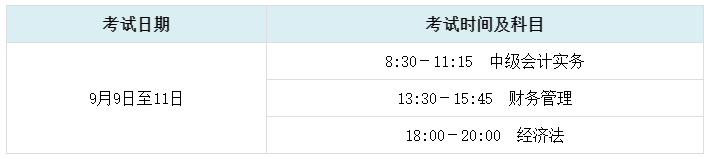 | 考试日期 | 考试时间及科目 |
|---|---|
| 9月9日至11日 | 8:30－11:15　中级会计实务 |
|  | 13:30－15:45　财务管理 |
|  | 18:00－20:00　经济法 |